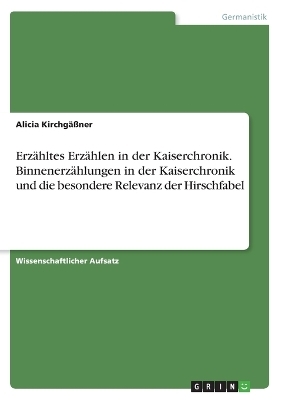 Germanistik

Alicia Kirchgäßner

Erzähltes Erzählen in der Kaiserchronik. Binnenerzählungen in der Kaiserchronik und die besondere Relevanz der Hirschfabel

Wissenschaftlicher Aufsatz

GRIN